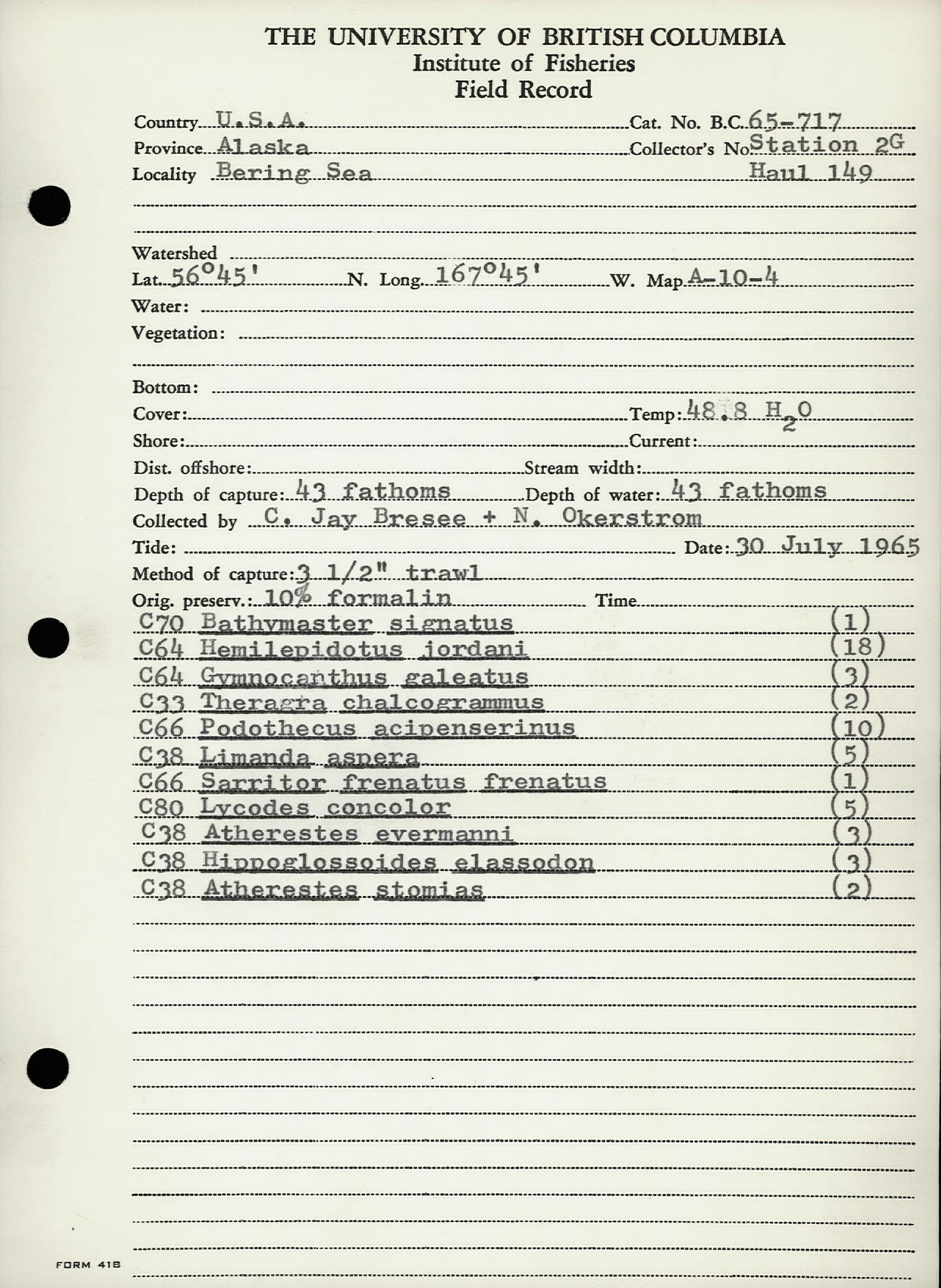 THE UNIVERSITY OF BRITISH COLUMBIA
Institute of Fisheries
Field Record

Country U.S.A. Cat. No. B.C. 65-717
Province Alaska Collector's No Station 2G
Locality Bering Sea Haul 149

Watershed
Lat. 56°45' N. Long. 167°45' W. Map A-10-4
Water:
Vegetation:

Bottom:
Cover: Temp: 48.8 $H_2O$
Shore: Current:
Dist. offshore: Stream width:
Depth of capture: 43 fathoms Depth of water: 43 fathoms
Collected by C. Jay Bresee + N. Okerstrom
Tide: Date: 30 July 1965
Method of capture: 3 1/2" trawl
Orig. preserv.: 10% formalin Time
C70 Bathymaster signatus (1)
C64 Hemilepidotus jordani (18)
C64 Gymnocanthus galeatus (3)
C33 Theragra chalcogrammus (2)
C66 Podothecus acipenserinus (10)
C38 Limanda aspera (5)
C66 Sarritor frenatus frenatus (1)
C80 Lycodes concolor (5)
C38 Atherestes evermanni (3)
C38 Hippoglossoides elassodon (3)
C38 Atherestes stomias (2)

FORM 418